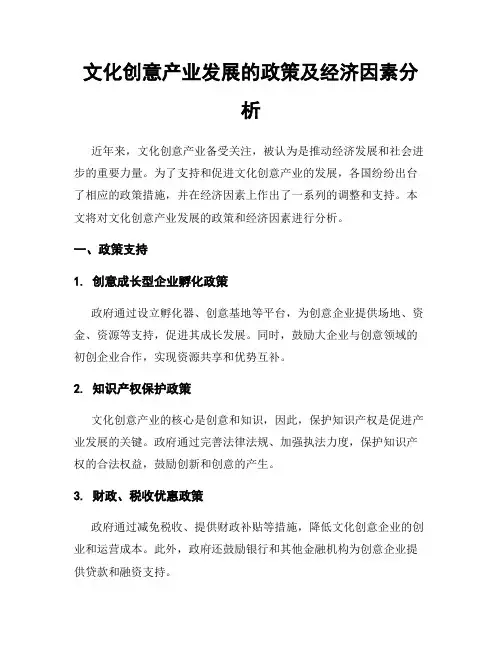 文化创意产业发展的政策及经济因素分析

近年来，文化创意产业备受关注，被认为是推动经济发展和社会进步的重要力量。为了支持和促进文化创意产业的发展，各国纷纷出台了相应的政策措施，并在经济因素上作出了一系列的调整和支持。本文将对文化创意产业发展的政策和经济因素进行分析。

一、政策支持

1. 创意成长型企业孵化政策

政府通过设立孵化器、创意基地等平台，为创意企业提供场地、资金、资源等支持，促进其成长发展。同时，鼓励大企业与创意领域的初创企业合作，实现资源共享和优势互补。

2. 知识产权保护政策

文化创意产业的核心是创意和知识，因此，保护知识产权是促进产业发展的关键。政府通过完善法律法规、加强执法力度，保护知识产权的合法权益，鼓励创新和创意的产生。

3. 财政、税收优惠政策

政府通过减免税收、提供财政补贴等措施，降低文化创意企业的创业和运营成本。此外，政府还鼓励银行和其他金融机构为创意企业提供贷款和融资支持。